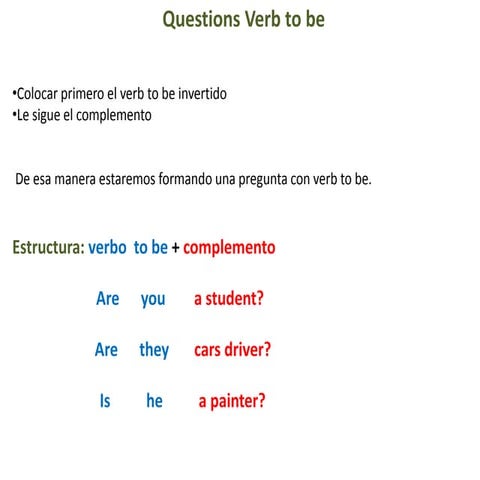 Questions Verb to be

•Colocar primero el verb to be invertido
•Le sigue el complemento

De esa manera estaremos formando una pregunta con verb to be.

Estructura: verbo to be + complemento

Are you a student?

Are they cars driver?

Is he a painter?